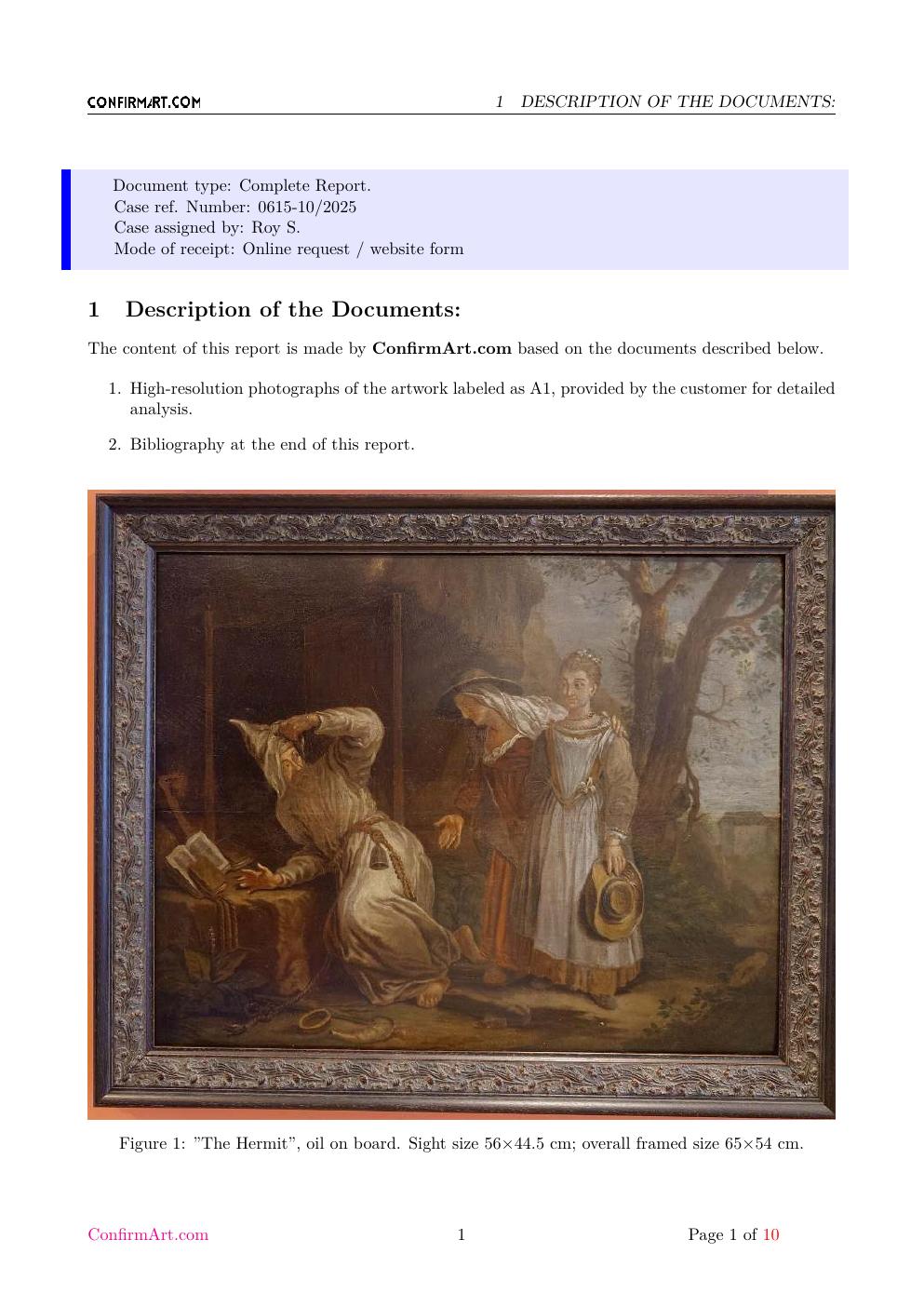 CONFIRMART.COM 1 DESCRIPTION OF THE DOCUMENTS:

Document type: Complete Report.
Case ref. Number: 0615-10/2025
Case assigned by: Roy S.
Mode of receipt: Online request / website form

1 Description of the Documents:

The content of this report is made by ConfirmArt.com based on the documents described below.

1. High-resolution photographs of the artwork labeled as A1, provided by the customer for detailed analysis.

2. Bibliography at the end of this report.

Figure 1: "The Hermit", oil on board. Sight size 56×44.5 cm; overall framed size 65×54 cm.

ConfirmArt.com 1 Page 1 of 10